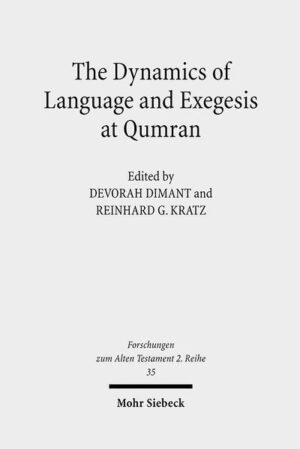 The Dynamics of Language and Exegesis at Qumran

Edited by
DEVORAH DIMANT and
REINHARD G. KRATZ

Forschungen zum Alten Testament 2. Reihe
35

Mohr Siebeck